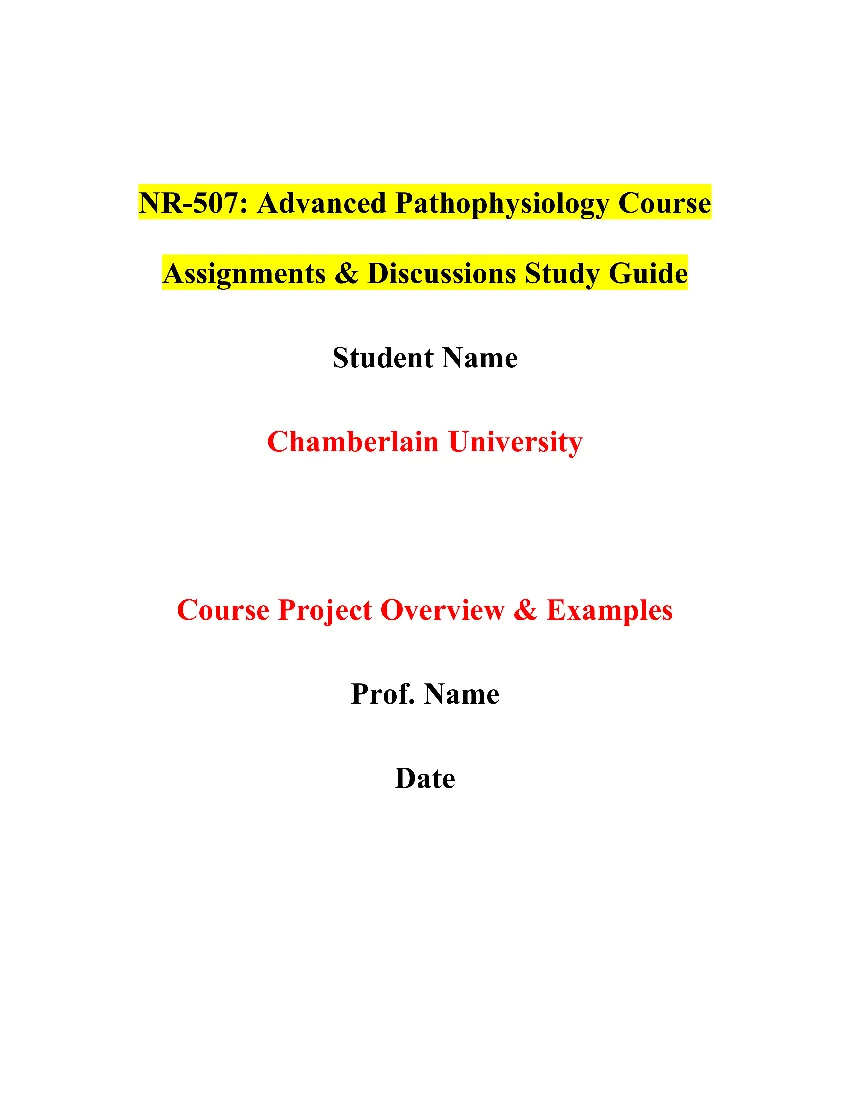 NR-507: Advanced Pathophysiology Course

Assignments & Discussions Study Guide

Student Name

Chamberlain University

Course Project Overview & Examples

Prof. Name

Date